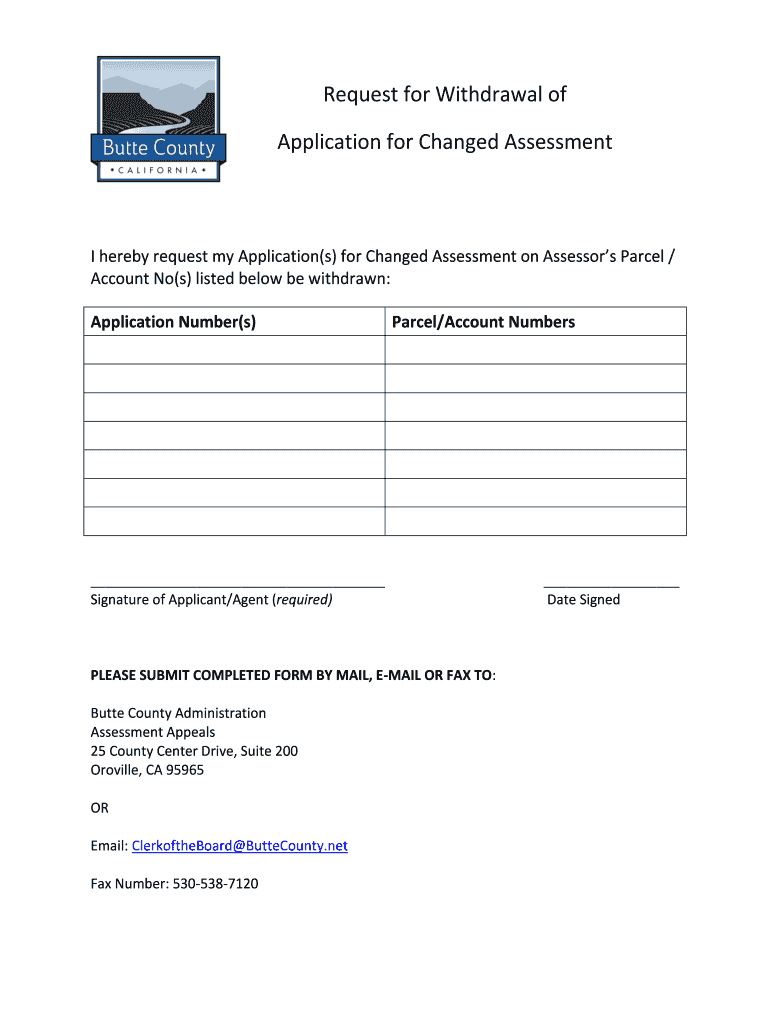 Butte County
• CALIFORNIA •

Request for Withdrawal of

Application for Changed Assessment

I hereby request my Application(s) for Changed Assessment on Assessor's Parcel / Account No(s) listed below be withdrawn:

| Application Number(s) | Parcel/Account Numbers |
|---|---|
| | |
| | |
| | |
| | |
| | |
| | |
| | |

Signature of Applicant/Agent (required)

Date Signed

PLEASE SUBMIT COMPLETED FORM BY MAIL, E-MAIL OR FAX TO:

Butte County Administration
Assessment Appeals
25 County Center Drive, Suite 200
Oroville, CA 95965

OR

Email: ClerkoftheBoard@ButteCounty.net

Fax Number: 530-538-7120